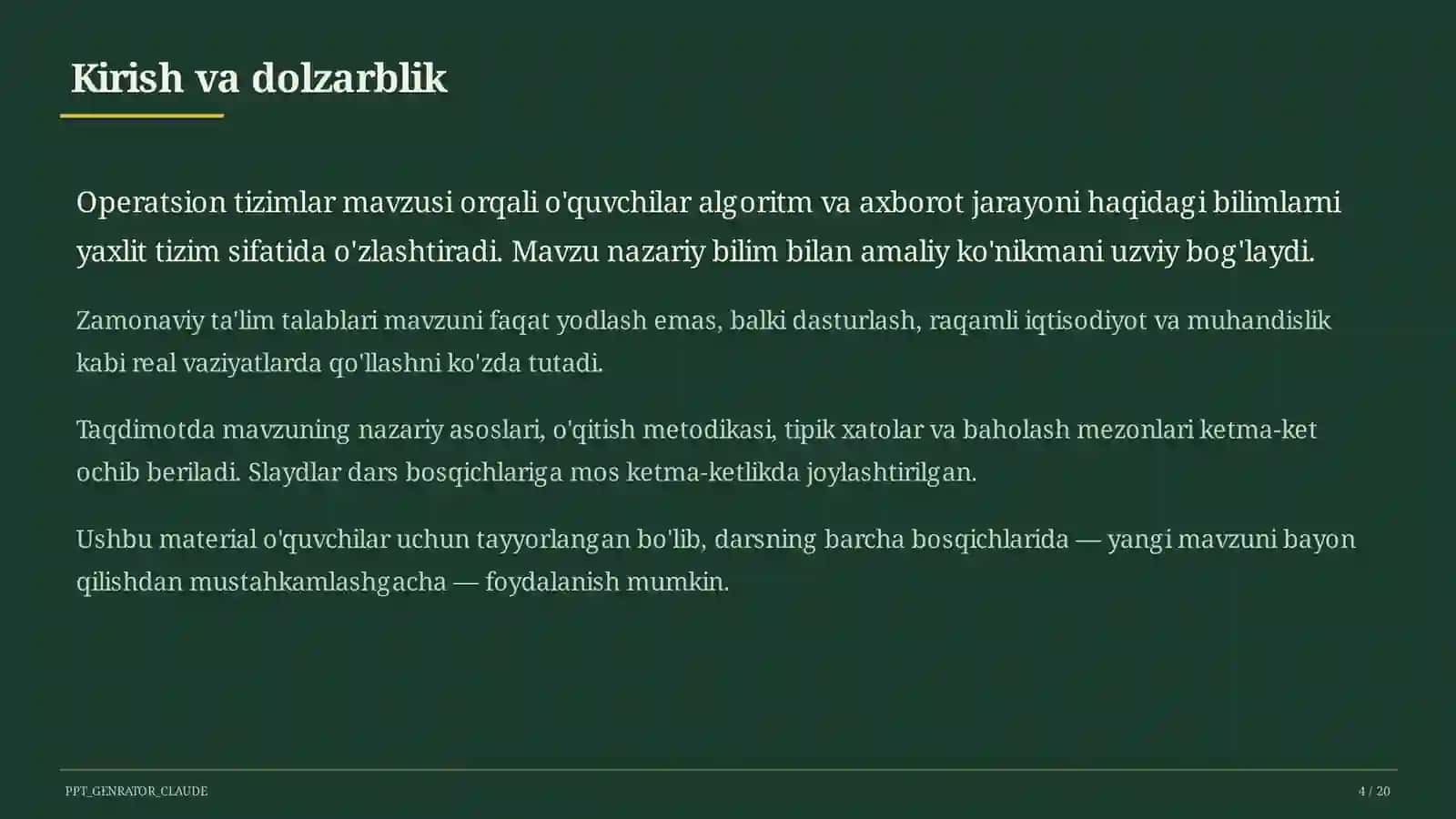 Kirish va dolzarblik

Operatsion tizimlar mavzusi orqali o'quvchilar algoritm va axborot jarayoni haqidagi bilimlarni yaxlit tizim sifatida o'zlashtiradi. Mavzu nazariy bilim bilan amaliy ko'nikmani uzviy bog'laydi.

Zamonaviy ta'lim talablari mavzuni faqat yodlash emas, balki dasturlash, raqamli iqtisodiyot va muhandislik kabi real vaziyatlarda qo'llashni ko'zda tutadi.

Taqdimotda mavzuning nazariy asoslari, o'qitish metodikasi, tipik xatolar va baholash mezonlari ketma-ket ochib beriladi. Slaydlar dars bosqichlariga mos ketma-ketlikda joylashtirilgan.

Ushbu material o'quvchilar uchun tayyorlangan bo'lib, darsning barcha bosqichlarida — yangi mavzuni bayon qilishdan mustahkamlashgacha — foydalanish mumkin.

PPT_GENRATOR_CLAUDE

4 / 20